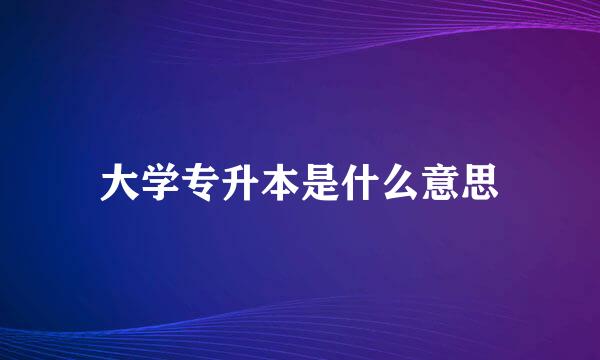 大学专升本是什么意思